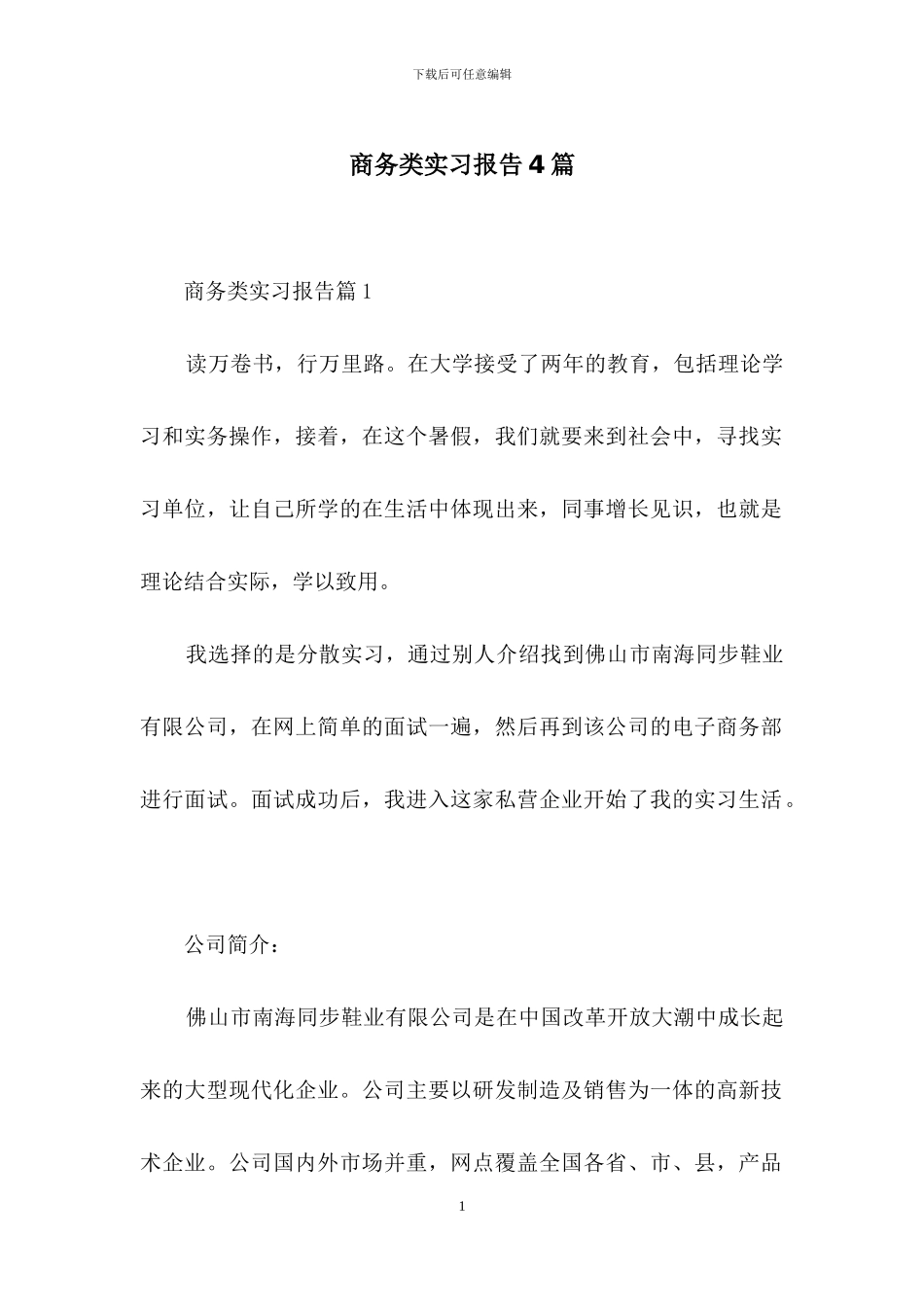 下载后可任意编辑

商务类实习报告4篇

商务类实习报告篇1

读万卷书，行万里路。在大学接受了两年的教育，包括理论学习和实务操作，接着，在这个暑假，我们就要来到社会中，寻找实习单位，让自己所学的在生活中体现出来，同事增长见识，也就是理论结合实际，学以致用。

我选择的是分散实习，通过别人介绍找到佛山市南海同步鞋业有限公司，在网上简单的面试一遍，然后再到该公司的电子商务部进行面试。面试成功后，我进入这家私营企业开始了我的实习生活。

公司简介：

佛山市南海同步鞋业有限公司是在中国改革开放大潮中成长起来的大型现代化企业。公司主要以研发制造及销售为一体的高新技术企业。公司国内外市场并重，网点覆盖全国各省、市、县，产品

1